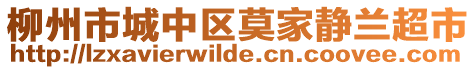 柳州市城中区莫家静兰超市
http://lzxavierwilde.cn.coovee.com